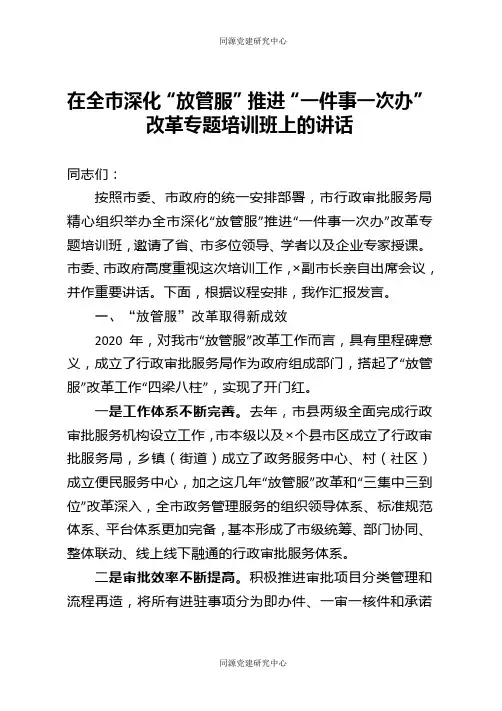 同源党建研究中心

在全市深化“放管服”推进“一件事一次办”改革专题培训班上的讲话

同志们：

按照市委、市政府的统一安排部署，市行政审批服务局精心组织举办全市深化“放管服”推进“一件事一次办”改革专题培训班，邀请了省、市多位领导、学者以及企业专家授课。市委、市政府高度重视这次培训工作，×副市长亲自出席会议，并作重要讲话。下面，根据议程安排，我作汇报发言。

一、“放管服”改革取得新成效

2020 年，对我市“放管服”改革工作而言，具有里程碑意义，成立了行政审批服务局作为政府组成部门，搭起了“放管服”改革工作“四梁八柱”，实现了开门红。

一是工作体系不断完善。去年，市县两级全面完成行政审批服务机构设立工作，市本级以及×个县市区成立了行政审批服务局，乡镇（街道）成立了政务服务中心、村（社区）成立便民服务中心，加之这几年“放管服”改革和“三集中三到位”改革深入，全市政务管理服务的组织领导体系、标准规范体系、平台体系更加完备，基本形成了市级统筹、部门协同、整体联动、线上线下融通的行政审批服务体系。

二是审批效率不断提高。积极推进审批项目分类管理和流程再造，将所有进驻事项分为即办件、一审一核件和承诺

同源党建研究中心